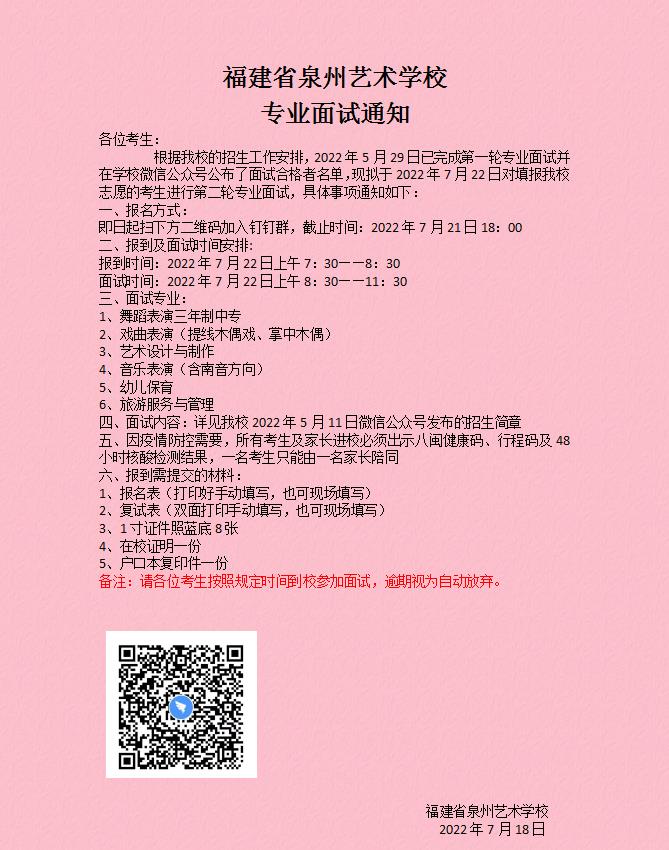 福建省泉州艺术学校
专业面试通知

各位考生：

根据我校的招生工作安排，2022 年 5 月 29 日已完成第一轮专业面试并在学校微信公众号公布了面试合格者名单，现拟于 2022 年 7 月 22 日对填报我校志愿的考生进行第二轮专业面试，具体事项通知如下：

一、报名方式：
即日起扫下方二维码加入钉钉群，截止时间：2022 年 7 月 21 日 18：00
二、报到及面试时间安排：
报到时间：2022 年 7 月 22 日上午 7：30——8：30
面试时间：2022 年 7 月 22 日上午 8：30——11：30
三、面试专业：
1、舞蹈表演三年制中专
2、戏曲表演（提线木偶戏、掌中木偶）
3、艺术设计与制作
4、音乐表演（含南音方向）
5、幼儿保育
6、旅游服务与管理
四、面试内容：详见我校 2022 年 5 月 11 日微信公众号发布的招生简章
五、因疫情防控需要，所有考生及家长进校必须出示八闽健康码、行程码及 48 小时核酸检测结果，一名考生只能由一名家长陪同
六、报到需提交的材料：
1、报名表（打印好手动填写，也可现场填写）
2、复试表（双面打印手动填写，也可现场填写）
3、1 寸证件照蓝底 8 张
4、在校证明一份
5、户口本复印件一份
备注：请各位考生按照规定时间到校参加面试，逾期视为自动放弃。

福建省泉州艺术学校
2022 年 7 月 18 日